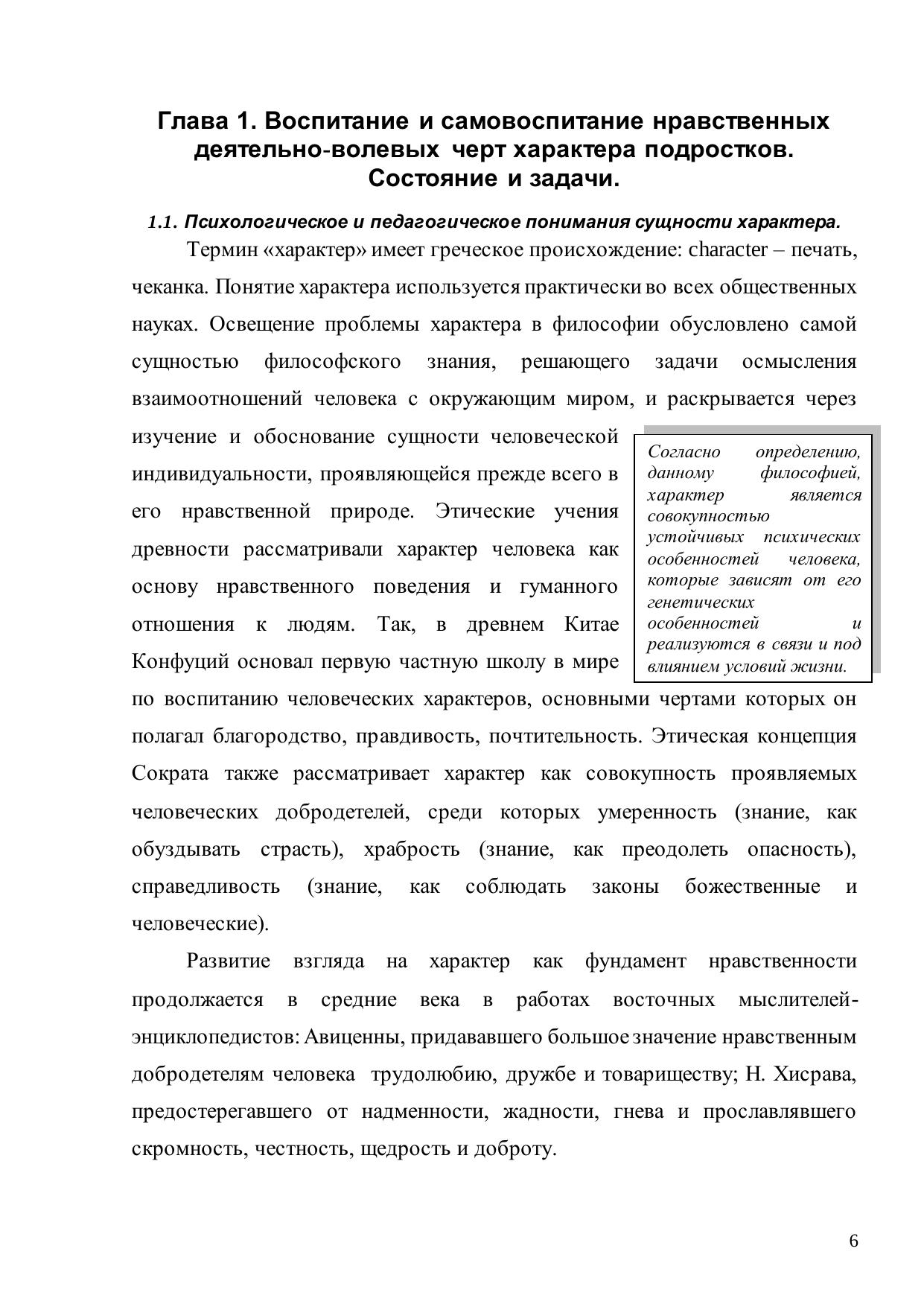 Глава 1. Воспитание и самовоспитание нравственных деятельно-волевых черт характера подростков. Состояние и задачи.

1.1. Психологическое и педагогическое понимания сущности характера.

Термин «характер» имеет греческое происхождение: character – печать, чеканка. Понятие характера используется практически во всех общественных науках. Освещение проблемы характера в философии обусловлено самой сущностью философского знания, решающего задачи осмысления взаимоотношений человека с окружающим миром, и раскрывается через изучение и обоснование сущности человеческой индивидуальности, проявляющейся прежде всего в его нравственной природе. Этические учения древности рассматривали характер человека как основу нравственного поведения и гуманного отношения к людям. Так, в древнем Китае Конфуций основал первую частную школу в мире по воспитанию человеческих характеров, основными чертами которых он полагал благородство, правдивость, почтительность. Этическая концепция Сократа также рассматривает характер как совокупность проявляемых человеческих добродетелей, среди которых умеренность (знание, как обуздывать страсть), храбрость (знание, как преодолеть опасность), справедливость (знание, как соблюдать законы божественные и человеческие).

Согласно определению, данному философией, характер является совокупностью устойчивых психических особенностей человека, которые зависят от его генетических особенностей и реализуются в связи и под влиянием условий жизни.

Развитие взгляда на характер как фундамент нравственности продолжается в средние века в работах восточных мыслителей-энциклопедистов: Авиценны, придававшего большое значение нравственным добродетелям человека трудолюбию, дружбе и товариществу; Н. Хисрава, предостерегавшего от надменности, жадности, гнева и прославлявшего скромность, честность, щедрость и доброту.

6